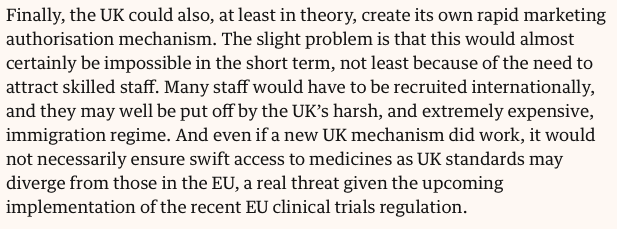 Finally, the UK could also, at least in theory, create its own rapid marketing authorisation mechanism. The slight problem is that this would almost certainly be impossible in the short term, not least because of the need to attract skilled staff. Many staff would have to be recruited internationally, and they may well be put off by the UK's harsh, and extremely expensive, immigration regime. And even if a new UK mechanism did work, it would not necessarily ensure swift access to medicines as UK standards may diverge from those in the EU, a real threat given the upcoming implementation of the recent EU clinical trials regulation.